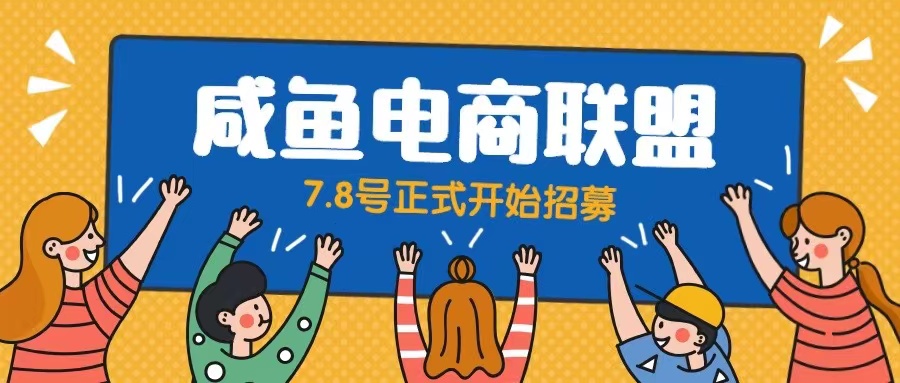 咸鱼电商联盟

7.8号正式开始招募